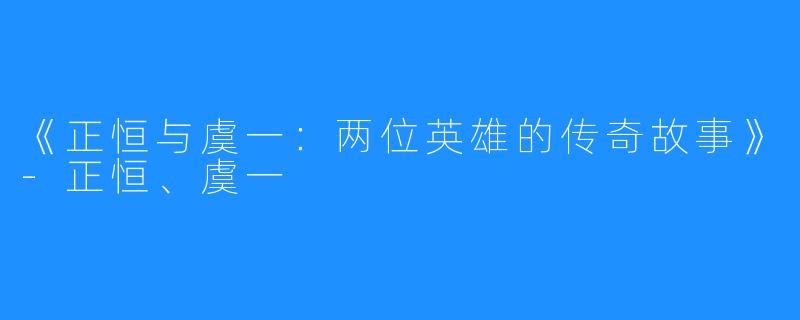 《正恒与虞一：两位英雄的传奇故事》- 正恒、虞一